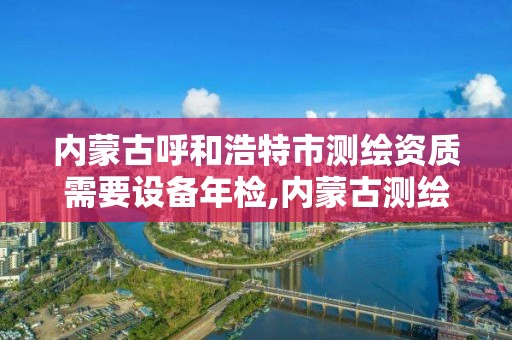 内蒙古呼和浩特市测绘资质需要设备年检,内蒙古测绘